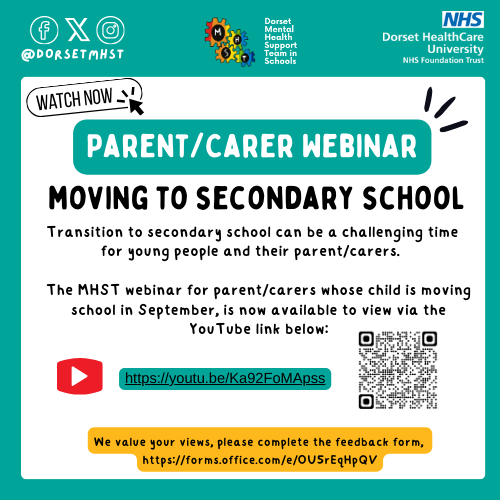 @DORSETMHST

M H S T

Dorset Mental Health Support Team in Schools

NHS
Dorset HealthCare University
NHS Foundation Trust

WATCH NOW

PARENT/CARER WEBINAR

MOVING TO SECONDARY SCHOOL

Transition to secondary school can be a challenging time for young people and their parent/carers.

The MHST webinar for parent/carers whose child is moving school in September, is now available to view via the YouTube link below:

https://youtu.be/Ka92FoMApss

We value your views, please complete the feedback form, https://forms.office.com/e/OU5rEqHpQV